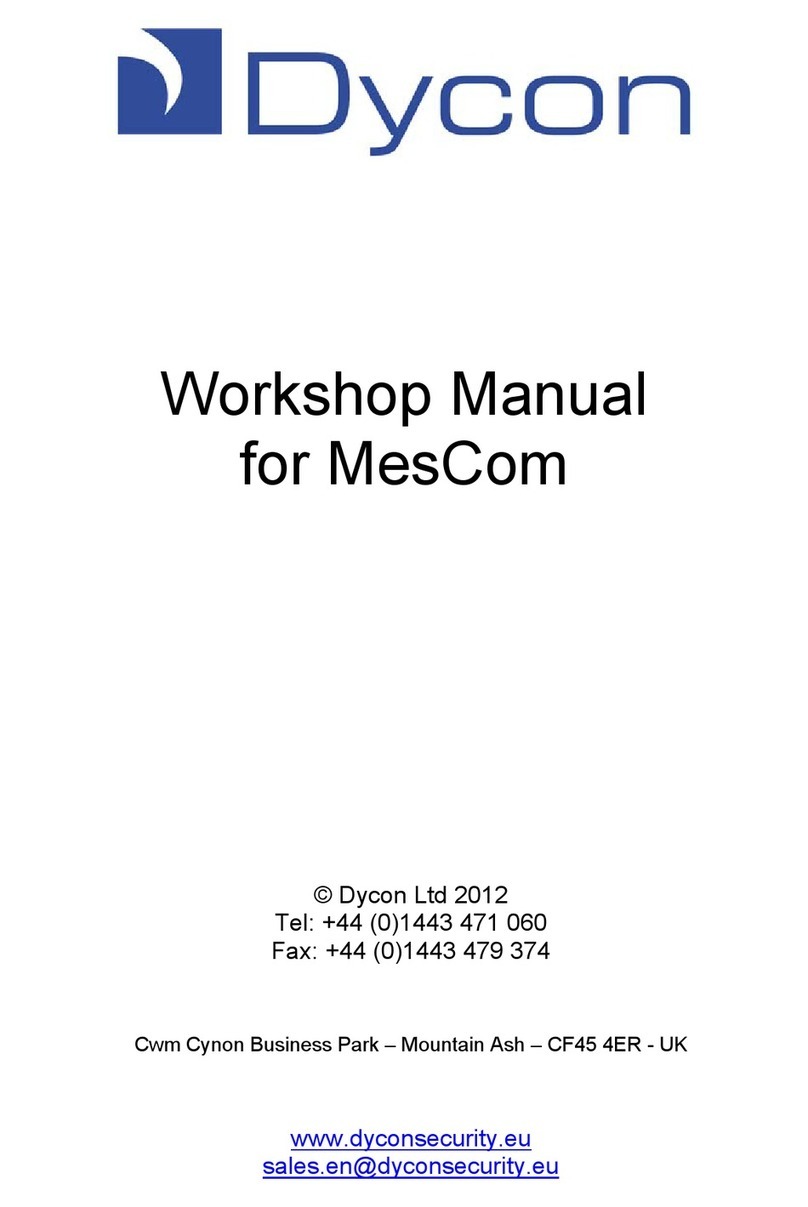 Dycon

Workshop Manual for MesCom

© Dycon Ltd 2012
Tel: +44 (0)1443 471 060
Fax: +44 (0)1443 479 374

Cwm Cynon Business Park – Mountain Ash – CF45 4ER - UK

www.dyconsecurity.eu
sales.en@dyconsecurity.eu